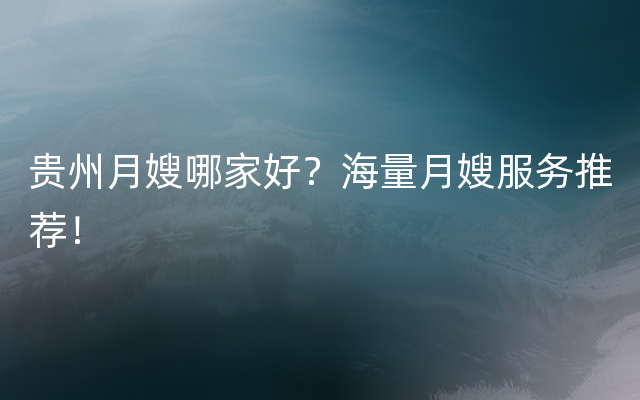 贵州月嫂哪家好？海量月嫂服务推荐！